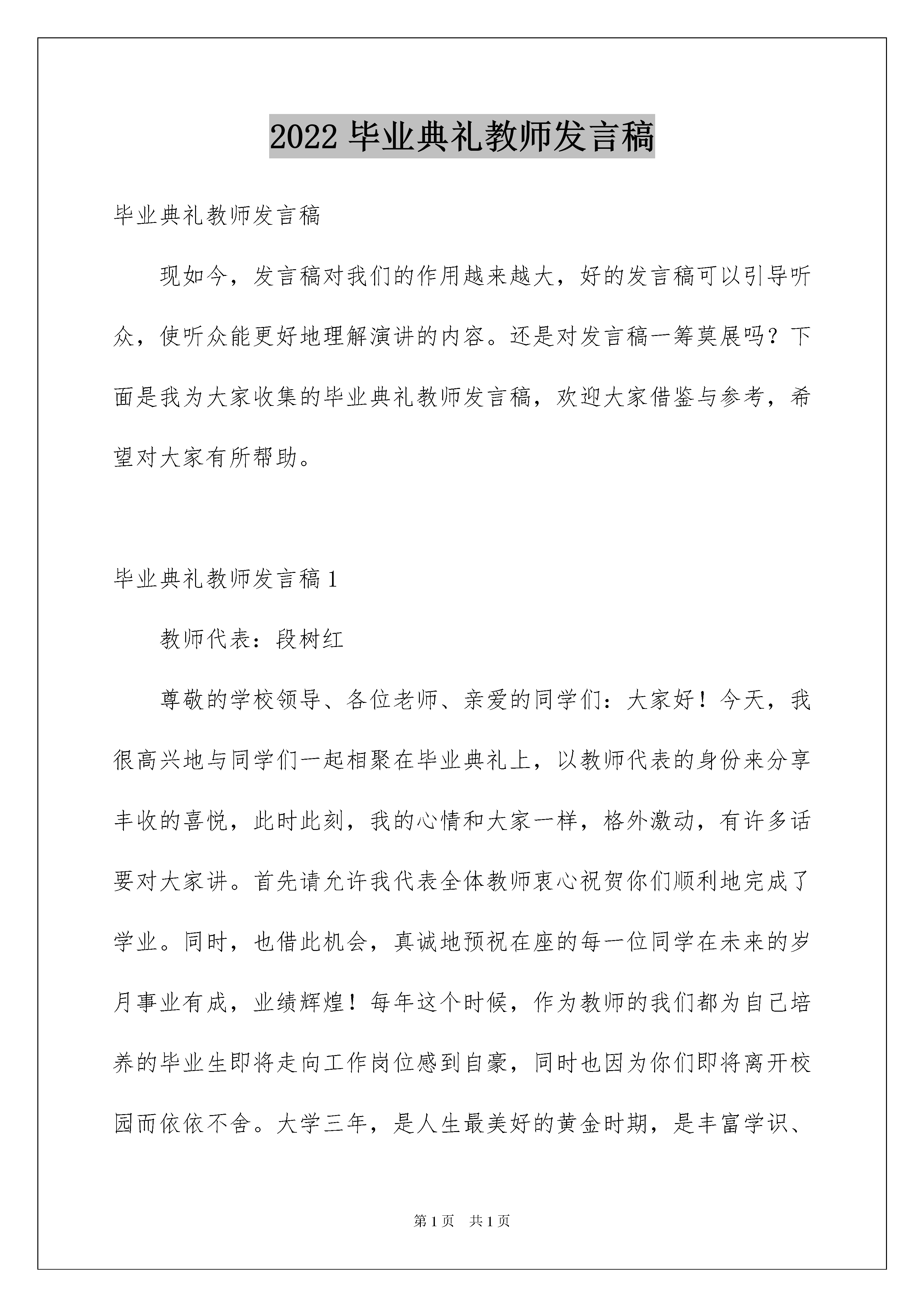 2022 毕业典礼教师发言稿

毕业典礼教师发言稿

现如今，发言稿对我们的作用越来越大，好的发言稿可以引导听众，使听众能更好地理解演讲的内容。还是对发言稿一筹莫展吗？下面是我为大家收集的毕业典礼教师发言稿，欢迎大家借鉴与参考，希望对大家有所帮助。

毕业典礼教师发言稿 1

教师代表：段树红

尊敬的学校领导、各位老师、亲爱的同学们：大家好！今天，我很高兴地与同学们一起相聚在毕业典礼上，以教师代表的身份来分享丰收的喜悦，此时此刻，我的心情和大家一样，格外激动，有许多话要对大家讲。首先请允许我代表全体教师衷心祝贺你们顺利地完成了学业。同时，也借此机会，真诚地预祝在座的每一位同学在未来的岁月事业有成，业绩辉煌！每年这个时候，作为教师的我们都为自己培养的毕业生即将走向工作岗位感到自豪，同时也因为你们即将离开校园而依依不舍。大学三年，是人生最美好的黄金时期，是丰富学识、

第 1 页　共 1 页